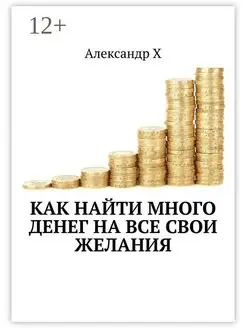 12+

Александр Х

КАК НАЙТИ МНОГО ДЕНЕГ НА ВСЕ СВОИ ЖЕЛАНИЯ